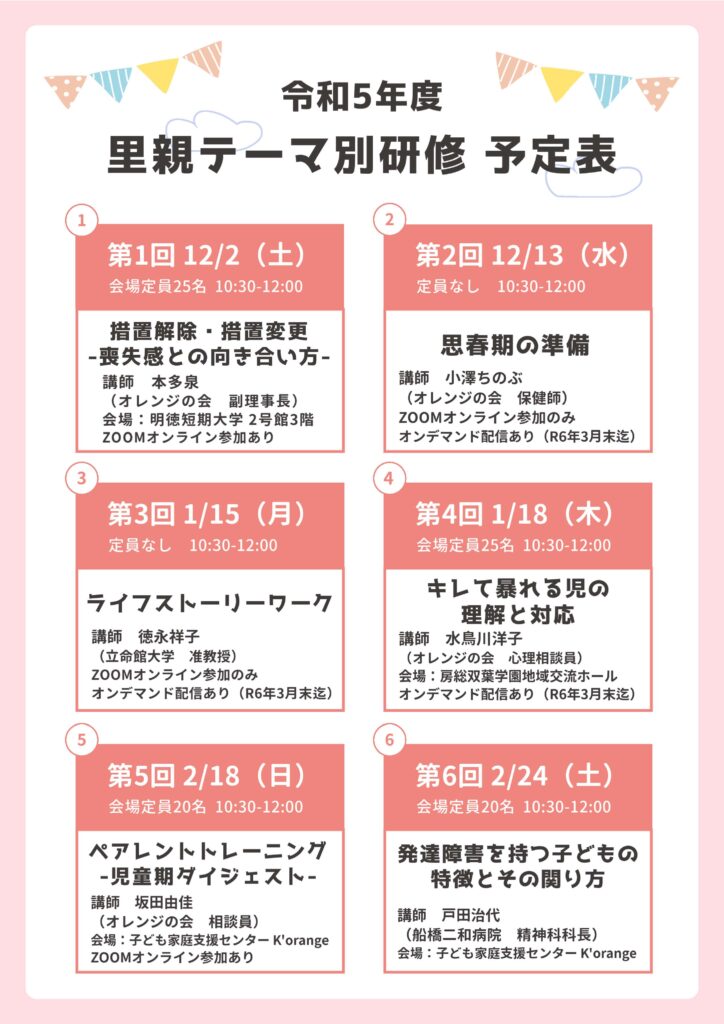 令和5年度

里親テーマ別研修 予定表

1

第1回 12/2（土）
会場定員25名 10:30-12:00

措置解除・措置変更
-喪失感との向き合い方-
講師 本多泉
（オレンジの会 副理事長）
会場：明徳短期大学 2号館3階
ZOOMオンライン参加あり

2

第2回 12/13（水）
定員なし 10:30-12:00

思春期の準備
講師 小澤ちのぶ
（オレンジの会 保健師）
ZOOMオンライン参加のみ
オンデマンド配信あり（R6年3月末迄）

3

第3回 1/15（月）
定員なし 10:30-12:00

ライフストーリーワーク
講師 徳永祥子
（立命館大学 准教授）
ZOOMオンライン参加のみ
オンデマンド配信あり（R6年3月末迄）

4

第4回 1/18（木）
会場定員25名 10:30-12:00

キレて暴れる児の
理解と対応
講師 水鳥川洋子
（オレンジの会 心理相談員）
会場：房総双葉学園地域交流ホール
オンデマンド配信あり（R6年3月末迄）

5

第5回 2/18（日）
会場定員20名 10:30-12:00

ペアレントトレーニング
-児童期ダイジェスト-
講師 坂田由佳
（オレンジの会 相談員）
会場：子ども家庭支援センター K'orange
ZOOMオンライン参加あり

6

第6回 2/24（土）
会場定員20名 10:30-12:00

発達障害を持つ子どもの
特徴とその関り方
講師 戸田治代
（船橋二和病院 精神科科長）
会場：子ども家庭支援センター K'orange